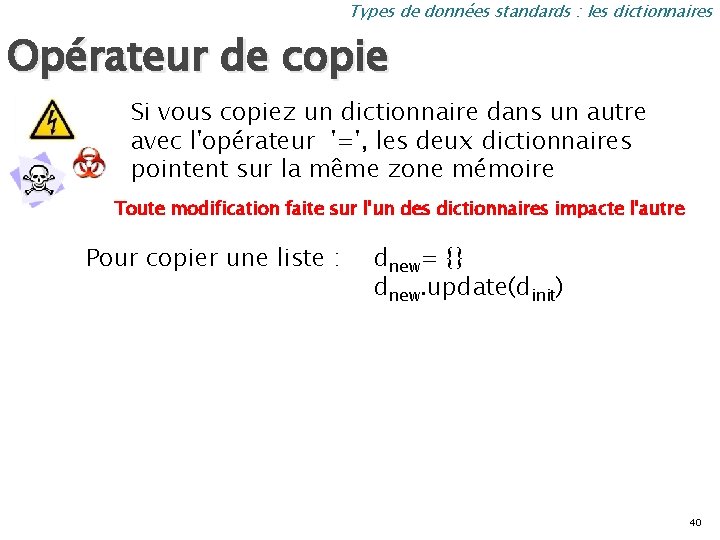 Types de données standards : les dictionnaires

Opérateur de copie

Si vous copiez un dictionnaire dans un autre avec l'opérateur '=', les deux dictionnaires pointent sur la même zone mémoire

Toute modification faite sur l'un des dictionnaires impacte l'autre

Pour copier une liste : $d_{new}$= {}
$d_{new}$.update($d_{init}$)

40